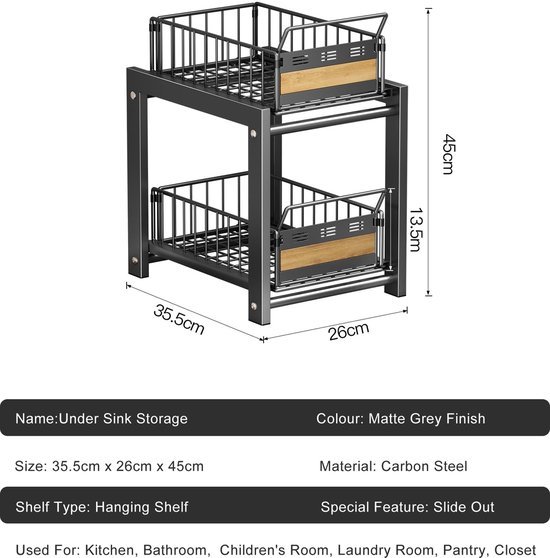 45cm

13.5cm

35.5cm

26cm

Name:Under Sink Storage

Colour: Matte Grey Finish

Size: 35.5cm x 26cm x 45cm

Material: Carbon Steel

Shelf Type: Hanging Shelf

Special Feature: Slide Out

Used For: Kitchen, Bathroom, Children's Room, Laundry Room, Pantry, Closet